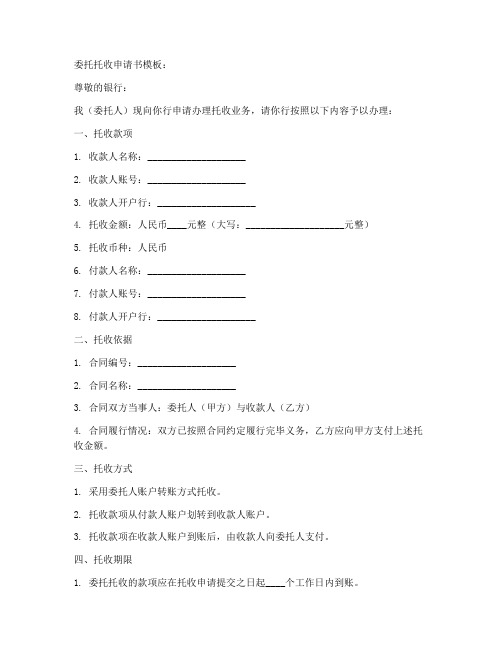 委托托收申请书模板：

尊敬的银行：

我（委托人）现向你行申请办理托收业务，请你行按照以下内容予以办理：

一、托收款项

1. 收款人名称：____________________

2. 收款人账号：____________________

3. 收款人开户行：____________________

4. 托收金额：人民币____元整（大写：____________________元整）

5. 托收币种：人民币

6. 付款人名称：____________________

7. 付款人账号：____________________

8. 付款人开户行：____________________

二、托收依据

1. 合同编号：____________________

2. 合同名称：____________________

3. 合同双方当事人：委托人（甲方）与收款人（乙方）

4. 合同履行情况：双方已按照合同约定履行完毕义务，乙方应向甲方支付上述托收金额。

三、托收方式

1. 采用委托人账户转账方式托收。

2. 托收款项从付款人账户划转到收款人账户。

3. 托收款项在收款人账户到账后，由收款人向委托人支付。

四、托收期限

1. 委托托收的款项应在托收申请提交之日起____个工作日内到账。